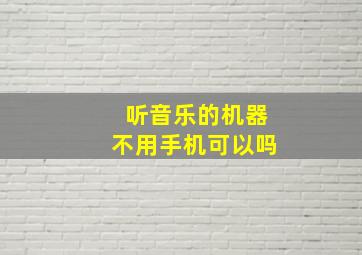 听音乐的机器
不用手机可以吗